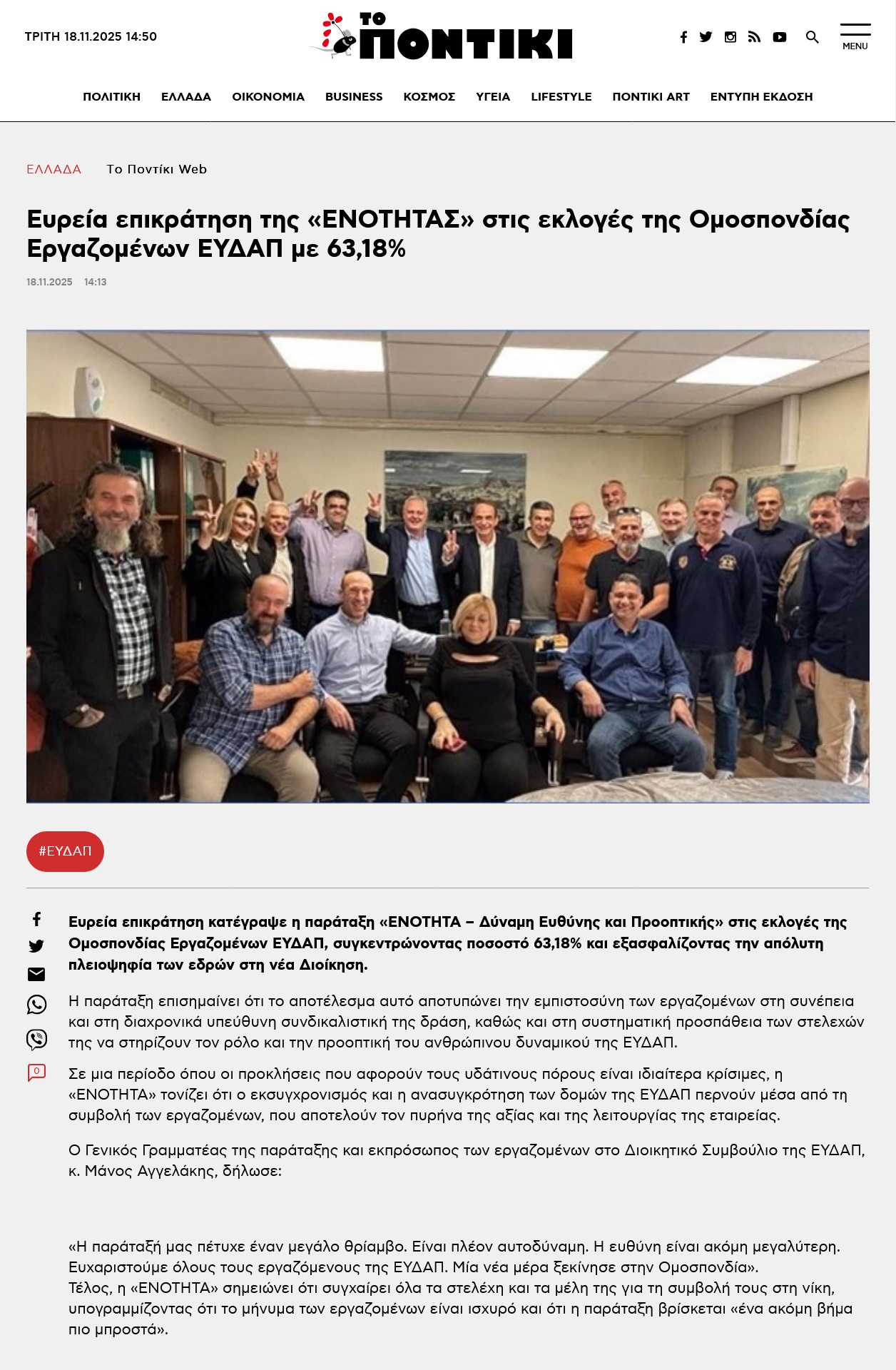 ΤΡΙΤΗ 18.11.2025 14:50

ΤΟ ΠΟΝΤΙΚΙ

MENU

ΠΟΛΙΤΙΚΗ ΕΛΛΑΔΑ ΟΙΚΟΝΟΜΙΑ BUSINESS ΚΟΣΜΟΣ ΥΓΕΙΑ LIFESTYLE ΠΟΝΤΙΚΙ ART ΕΝΤΥΠΗ ΕΚΔΟΣΗ

ΕΛΛΑΔΑ Το Ποντίκι Web

Ευρεία επικράτηση της «ΕΝΟΤΗΤΑΣ» στις εκλογές της Ομοσπονδίας Εργαζομένων ΕΥΔΑΠ με 63,18%

18.11.2025 14:13

#ΕΥΔΑΠ

0

Ευρεία επικράτηση κατέγραψε η παράταξη «ΕΝΟΤΗΤΑ – Δύναμη Ευθύνης και Προοπτικής» στις εκλογές της Ομοσπονδίας Εργαζομένων ΕΥΔΑΠ, συγκεντρώνοντας ποσοστό 63,18% και εξασφαλίζοντας την απόλυτη πλειοψηφία των εδρών στη νέα Διοίκηση.

Η παράταξη επισημαίνει ότι το αποτέλεσμα αυτό αποτυπώνει την εμπιστοσύνη των εργαζομένων στη συνέπεια και στη διαχρονικά υπεύθυνη συνδικαλιστική της δράση, καθώς και στη συστηματική προσπάθεια των στελεχών της να στηρίζουν τον ρόλο και την προοπτική του ανθρώπινου δυναμικού της ΕΥΔΑΠ.

Σε μια περίοδο όπου οι προκλήσεις που αφορούν τους υδάτινους πόρους είναι ιδιαίτερα κρίσιμες, η «ΕΝΟΤΗΤΑ» τονίζει ότι ο εκσυγχρονισμός και η ανασυγκρότηση των δομών της ΕΥΔΑΠ περνούν μέσα από τη συμβολή των εργαζομένων, που αποτελούν τον πυρήνα της αξίας και της λειτουργίας της εταιρείας.

Ο Γενικός Γραμματέας της παράταξης και εκπρόσωπος των εργαζομένων στο Διοικητικό Συμβούλιο της ΕΥΔΑΠ, κ. Μάνος Αγγελάκης, δήλωσε:

«Η παράταξή μας πέτυχε έναν μεγάλο θρίαμβο. Είναι πλέον αυτοδύναμη. Η ευθύνη είναι ακόμη μεγαλύτερη. Ευχαριστούμε όλους τους εργαζόμενους της ΕΥΔΑΠ. Μία νέα μέρα ξεκίνησε στην Ομοσπονδία».
Τέλος, η «ΕΝΟΤΗΤΑ» σημειώνει ότι συγχαίρει όλα τα στελέχη και τα μέλη της για τη συμβολή τους στη νίκη, υπογραμμίζοντας ότι το μήνυμα των εργαζομένων είναι ισχυρό και ότι η παράταξη βρίσκεται «ένα ακόμη βήμα πιο μπροστά».